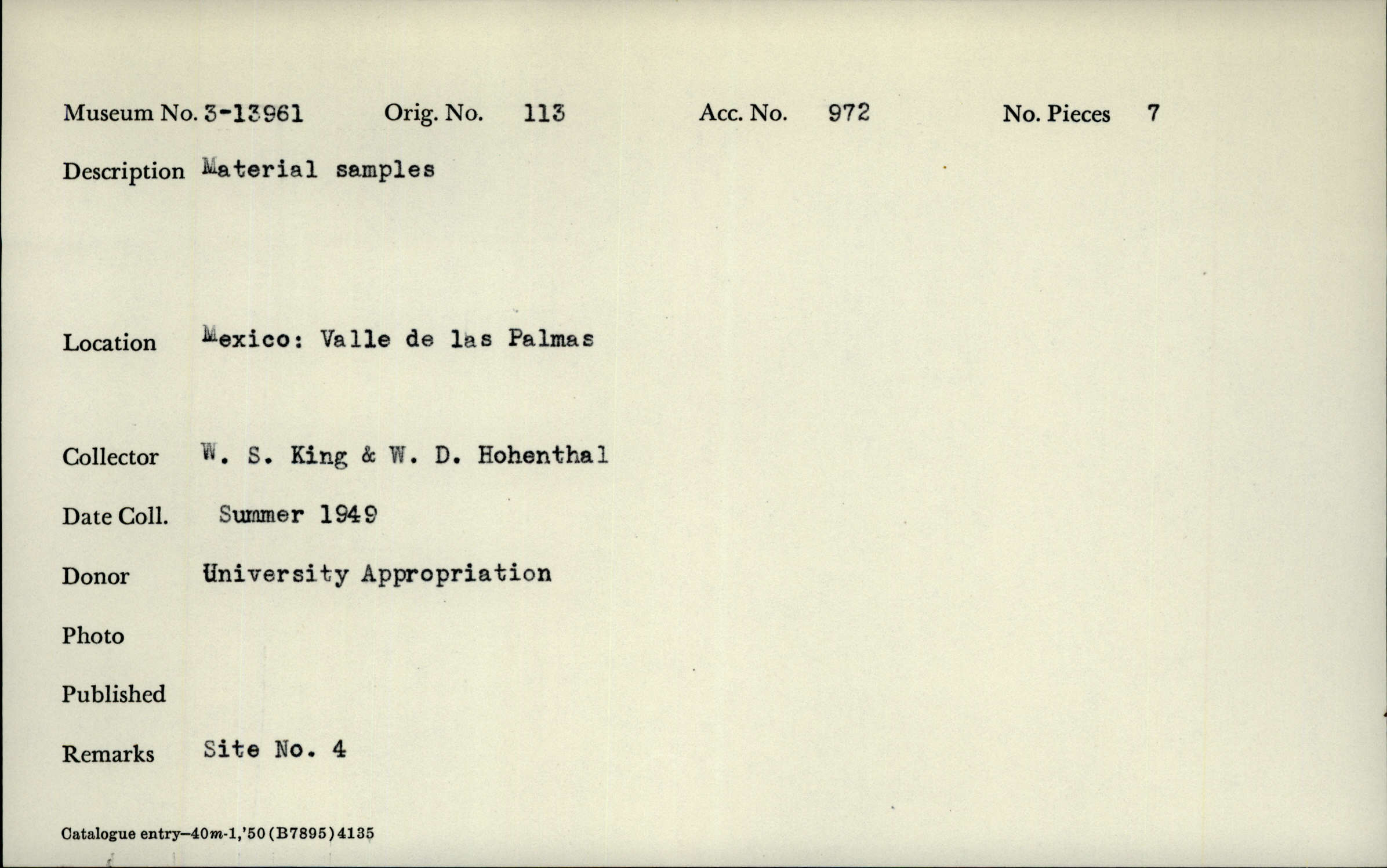 Museum No. 3-13961 Orig. No. 113 Acc. No. 972 No. Pieces 7

Description Material samples

Location Mexico: Valle de las Palmas

Collector W. S. King & W. D. Hohenthal

Date Coll. Summer 1949

Donor University Appropriation

Photo

Published

Remarks Site No. 4

Catalogue entry—40m-1,'50 (B7895) 4135